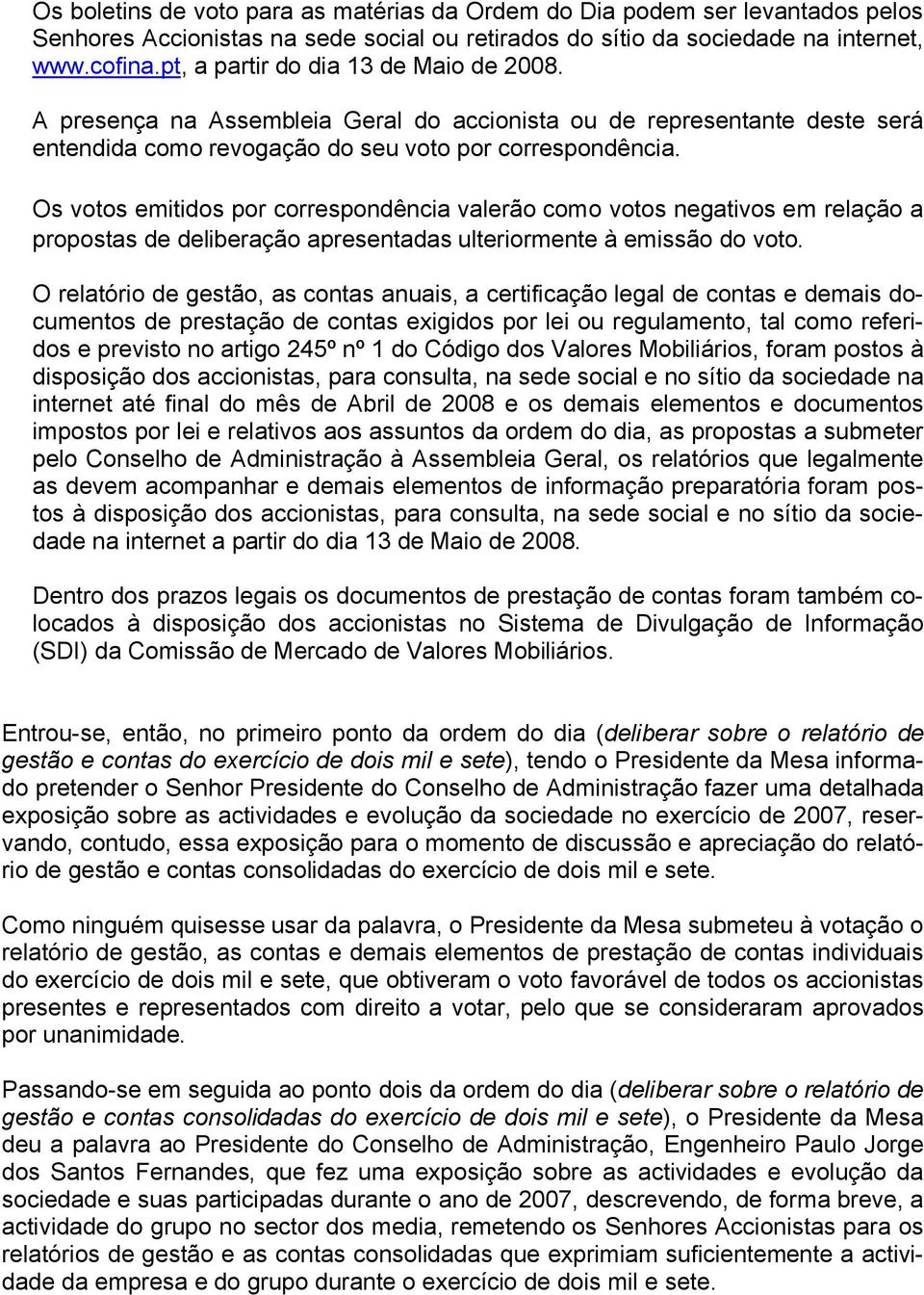 Os boletins de voto para as matérias da Ordem do Dia podem ser levantados pelos Senhores Accionistas na sede social ou retirados do sítio da sociedade na internet, www.cofina.pt, a partir do dia 13 de Maio de 2008.

A presença na Assembleia Geral do accionista ou de representante deste será entendida como revogação do seu voto por correspondência.

Os votos emitidos por correspondência valerão como votos negativos em relação a propostas de deliberação apresentadas ulteriormente à emissão do voto.

O relatório de gestão, as contas anuais, a certificação legal de contas e demais documentos de prestação de contas exigidos por lei ou regulamento, tal como referidos e previsto no artigo 245º nº 1 do Código dos Valores Mobiliários, foram postos à disposição dos accionistas, para consulta, na sede social e no sítio da sociedade na internet até final do mês de Abril de 2008 e os demais elementos e documentos impostos por lei e relativos aos assuntos da ordem do dia, as propostas a submeter pelo Conselho de Administração à Assembleia Geral, os relatórios que legalmente as devem acompanhar e demais elementos de informação preparatória foram postos à disposição dos accionistas, para consulta, na sede social e no sítio da sociedade na internet a partir do dia 13 de Maio de 2008.

Dentro dos prazos legais os documentos de prestação de contas foram também colocados à disposição dos accionistas no Sistema de Divulgação de Informação (SDI) da Comissão de Mercado de Valores Mobiliários.

Entrou-se, então, no primeiro ponto da ordem do dia (deliberar sobre o relatório de gestão e contas do exercício de dois mil e sete), tendo o Presidente da Mesa informado pretender o Senhor Presidente do Conselho de Administração fazer uma detalhada exposição sobre as actividades e evolução da sociedade no exercício de 2007, reservando, contudo, essa exposição para o momento de discussão e apreciação do relatório de gestão e contas consolidadas do exercício de dois mil e sete.

Como ninguém quisesse usar da palavra, o Presidente da Mesa submeteu à votação o relatório de gestão, as contas e demais elementos de prestação de contas individuais do exercício de dois mil e sete, que obtiveram o voto favorável de todos os accionistas presentes e representados com direito a votar, pelo que se consideraram aprovados por unanimidade.

Passando-se em seguida ao ponto dois da ordem do dia (deliberar sobre o relatório de gestão e contas consolidadas do exercício de dois mil e sete), o Presidente da Mesa deu a palavra ao Presidente do Conselho de Administração, Engenheiro Paulo Jorge dos Santos Fernandes, que fez uma exposição sobre as actividades e evolução da sociedade e suas participadas durante o ano de 2007, descrevendo, de forma breve, a actividade do grupo no sector dos media, remetendo os Senhores Accionistas para os relatórios de gestão e as contas consolidadas que exprimiam suficientemente a actividade da empresa e do grupo durante o exercício de dois mil e sete.